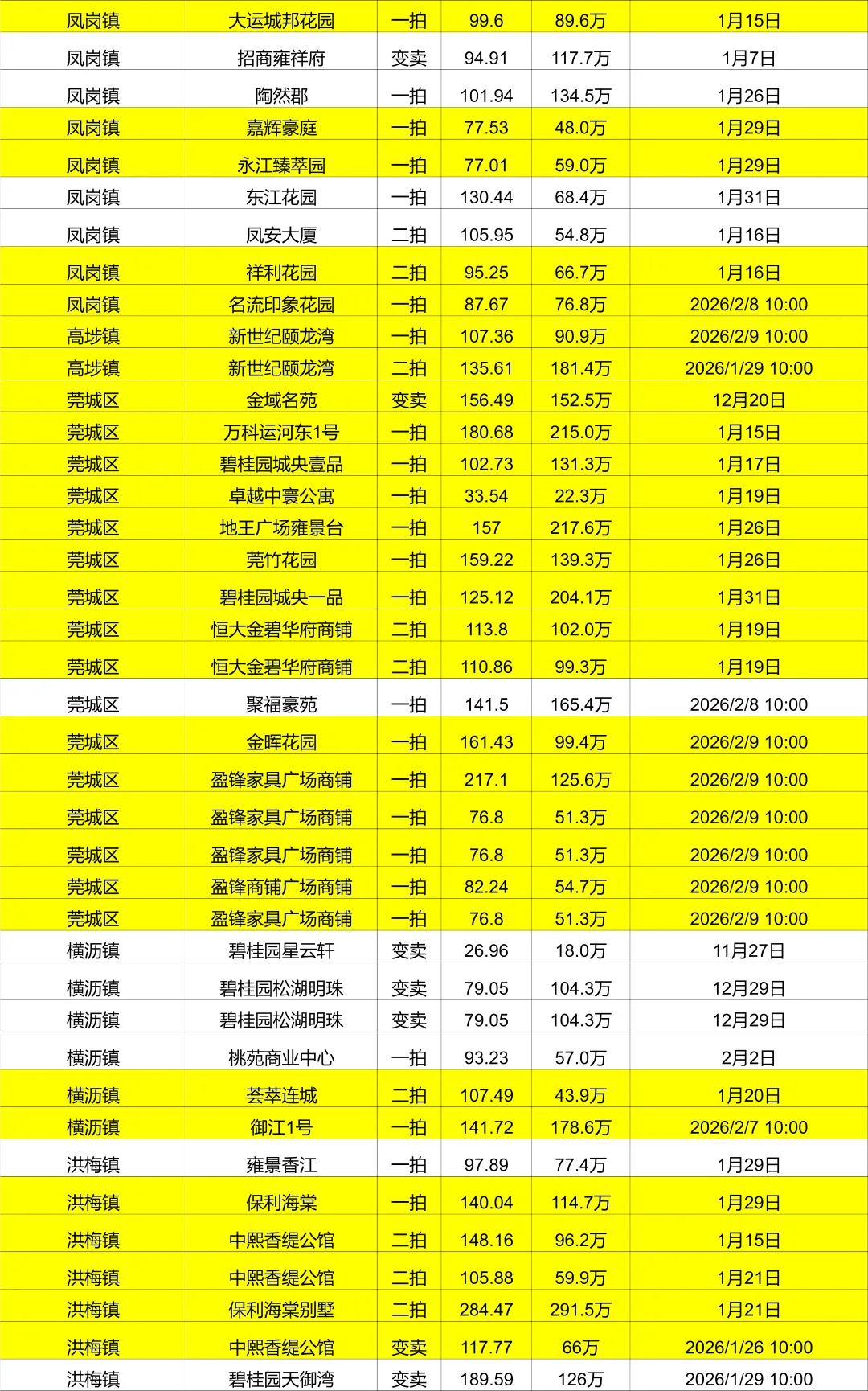 | 凤岗镇 | 大运城邦花园 | 一拍 | 99.6 | 89.6万 | 1月15日 |
|---|---|---|---|---|---|
| 凤岗镇 | 招商雍祥府 | 变卖 | 94.91 | 117.7万 | 1月7日 |
| 凤岗镇 | 陶然郡 | 一拍 | 101.94 | 134.5万 | 1月26日 |
| 凤岗镇 | 嘉辉豪庭 | 一拍 | 77.53 | 48.0万 | 1月29日 |
| 凤岗镇 | 永江臻萃园 | 一拍 | 77.01 | 59.0万 | 1月29日 |
| 凤岗镇 | 东江花园 | 一拍 | 130.44 | 68.4万 | 1月31日 |
| 凤岗镇 | 凤安大厦 | 二拍 | 105.95 | 54.8万 | 1月16日 |
| 凤岗镇 | 祥利花园 | 二拍 | 95.25 | 66.7万 | 1月16日 |
| 凤岗镇 | 名流印象花园 | 一拍 | 87.67 | 76.8万 | 2026/2/8 10:00 |
| 高埗镇 | 新世纪颐龙湾 | 一拍 | 107.36 | 90.9万 | 2026/2/9 10:00 |
| 高埗镇 | 新世纪颐龙湾 | 二拍 | 135.61 | 181.4万 | 2026/1/29 10:00 |
| 莞城区 | 金域名苑 | 变卖 | 156.49 | 152.5万 | 12月20日 |
| 莞城区 | 万科运河东1号 | 一拍 | 180.68 | 215.0万 | 1月15日 |
| 莞城区 | 碧桂园城央壹品 | 一拍 | 102.73 | 131.3万 | 1月17日 |
| 莞城区 | 卓越中寰公寓 | 一拍 | 33.54 | 22.3万 | 1月19日 |
| 莞城区 | 地王广场雍景台 | 一拍 | 157 | 217.6万 | 1月26日 |
| 莞城区 | 莞竹花园 | 一拍 | 159.22 | 139.3万 | 1月26日 |
| 莞城区 | 碧桂园城央一品 | 一拍 | 125.12 | 204.1万 | 1月31日 |
| 莞城区 | 恒大金碧华府商铺 | 二拍 | 113.8 | 102.0万 | 1月19日 |
| 莞城区 | 恒大金碧华府商铺 | 二拍 | 110.86 | 99.3万 | 1月19日 |
| 莞城区 | 聚福豪苑 | 一拍 | 141.5 | 165.4万 | 2026/2/8 10:00 |
| 莞城区 | 金晖花园 | 一拍 | 161.43 | 99.4万 | 2026/2/9 10:00 |
| 莞城区 | 盈锋家具广场商铺 | 一拍 | 217.1 | 125.6万 | 2026/2/9 10:00 |
| 莞城区 | 盈锋家具广场商铺 | 一拍 | 76.8 | 51.3万 | 2026/2/9 10:00 |
| 莞城区 | 盈锋家具广场商铺 | 一拍 | 76.8 | 51.3万 | 2026/2/9 10:00 |
| 莞城区 | 盈锋商铺广场商铺 | 一拍 | 82.24 | 54.7万 | 2026/2/9 10:00 |
| 莞城区 | 盈锋家具广场商铺 | 一拍 | 76.8 | 51.3万 | 2026/2/9 10:00 |
| 横沥镇 | 碧桂园星云轩 | 变卖 | 26.96 | 18.0万 | 11月27日 |
| 横沥镇 | 碧桂园松湖明珠 | 变卖 | 79.05 | 104.3万 | 12月29日 |
| 横沥镇 | 碧桂园松湖明珠 | 变卖 | 79.05 | 104.3万 | 12月29日 |
| 横沥镇 | 桃苑商业中心 | 一拍 | 93.23 | 57.0万 | 2月2日 |
| 横沥镇 | 荟萃连城 | 二拍 | 107.49 | 43.9万 | 1月20日 |
| 横沥镇 | 御江1号 | 一拍 | 141.72 | 178.6万 | 2026/2/7 10:00 |
| 洪梅镇 | 雍景香江 | 一拍 | 97.89 | 77.4万 | 1月29日 |
| 洪梅镇 | 保利海棠 | 一拍 | 140.04 | 114.7万 | 1月29日 |
| 洪梅镇 | 中熙香缇公馆 | 二拍 | 148.16 | 96.2万 | 1月15日 |
| 洪梅镇 | 中熙香缇公馆 | 二拍 | 105.88 | 59.9万 | 1月21日 |
| 洪梅镇 | 保利海棠别墅 | 二拍 | 284.47 | 291.5万 | 1月21日 |
| 洪梅镇 | 中熙香缇公馆 | 变卖 | 117.77 | 66万 | 2026/1/26 10:00 |
| 洪梅镇 | 碧桂园天御湾 | 变卖 | 189.59 | 126万 | 2026/1/29 10:00 |